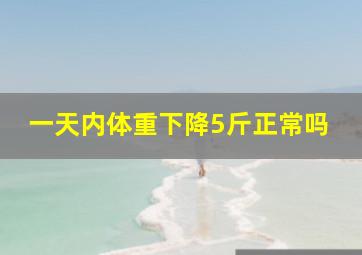 一天内体重下降5斤正常吗